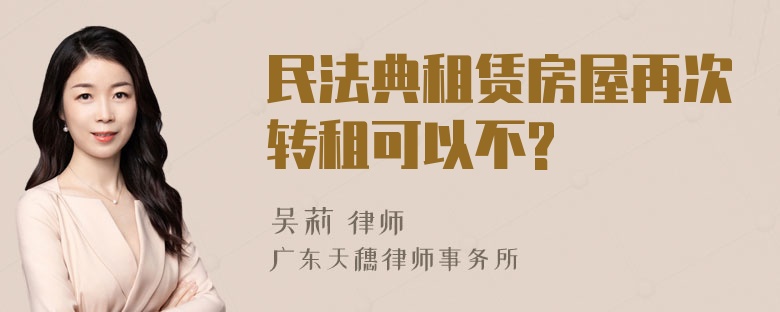 民法典租赁房屋再次转租可以不?

吴莉 律师

广东天穗律师事务所